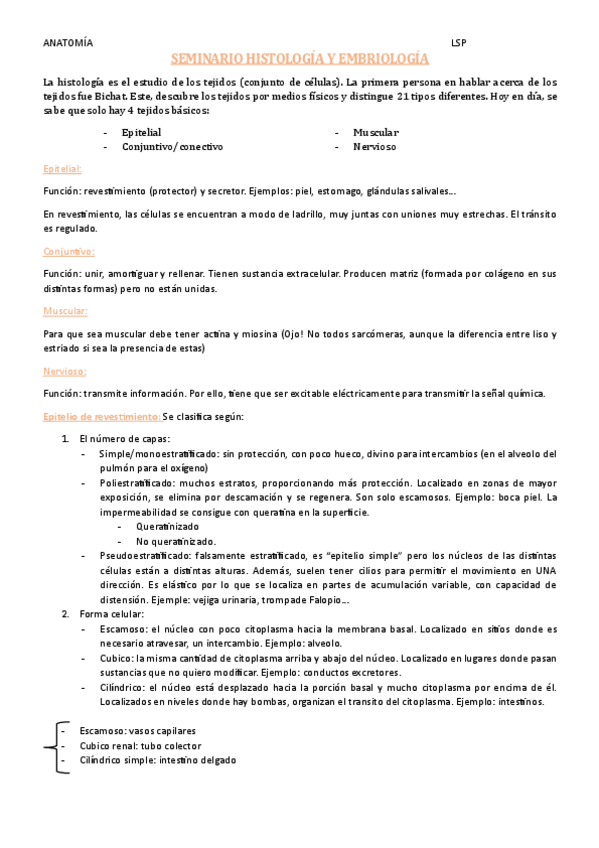 ANATOMÍA LSP

SEMINARIO HISTOLOGÍA Y EMBRIOLOGÍA

La histología es el estudio de los tejidos (conjunto de células). La primera persona en hablar acerca de los tejidos fue Bichat. Este, descubre los tejidos por medios físicos y distingue 21 tipos diferentes. Hoy en día, se sabe que solo hay 4 tejidos básicos:

- Epitelial
- Conjuntivo/conectivo
- Muscular
- Nervioso

Epitelial:

Función: revestimiento (protector) y secretor. Ejemplos: piel, estomago, glándulas salivales...

En revestimiento, las células se encuentran a modo de ladrillo, muy juntas con uniones muy estrechas. El tránsito es regulado.

Conjuntivo:

Función: unir, amortiguar y rellenar. Tienen sustancia extracelular. Producen matriz (formada por colágeno en sus distintas formas) pero no están unidas.

Muscular:

Para que sea muscular debe tener actina y miosina (Ojo! No todos sarcómeras, aunque la diferencia entre liso y estriado si sea la presencia de estas)

Nervioso:

Función: transmite información. Por ello, tiene que ser excitable eléctricamente para transmitir la señal química.

Epitelio de revestimiento: Se clasifica según:

1. El número de capas:
- Simple/monoestratificado: sin protección, con poco hueco, divino para intercambios (en el alveolo del pulmón para el oxígeno)
- Poliestratificado: muchos estratos, proporcionando más protección. Localizado en zonas de mayor exposición, se elimina por descamación y se regenera. Son solo escamosos. Ejemplo: boca piel. La impermeabilidad se consigue con queratina en la superficie.
  - Queratinizado
  - No queratinizado.
- Pseudoestratificado: falsamente estratificado, es "epitelio simple" pero los núcleos de las distintas células están a distintas alturas. Además, suelen tener cilios para permitir el movimiento en UNA dirección. Es elástico por lo que se localiza en partes de acumulación variable, con capacidad de distensión. Ejemple: vejiga urinaria, trompade Falopio...
2. Forma celular:
- Escamoso: el núcleo con poco citoplasma hacia la membrana basal. Localizado en sitios donde es necesario atravesar, un intercambio. Ejemplo: alveolo.
- Cubico: la misma cantidad de citoplasma arriba y abajo del núcleo. Localizado en lugares donde pasan sustancias que no quiero modificar. Ejemplo: conductos excretores.
- Cilíndrico: el núcleo está desplazado hacia la porción basal y mucho citoplasma por encima de él. Localizados en niveles donde hay bombas, organizan el transito del citoplasma. Ejemplo: intestinos.

- Escamoso: vasos capilares
- Cubico renal: tubo colector
- Cilíndrico simple: intestino delgado